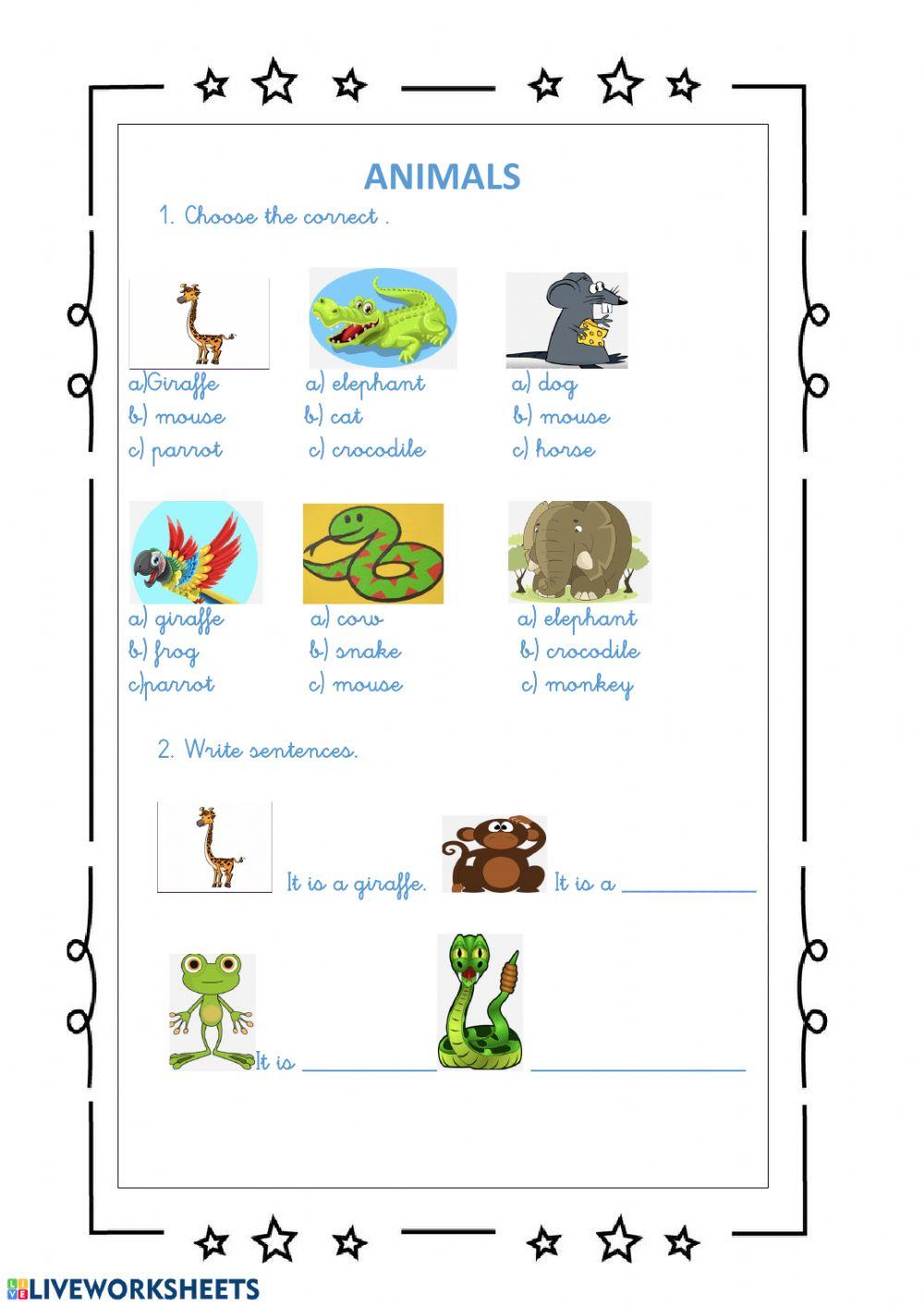 ANIMALS

1. Choose the correct .

a)Giraffe
b) mouse
c) parrot

a) elephant
b) cat
c) crocodile

a) dog
b) mouse
c) horse

a) giraffe
b) frog
c)parrot

a) cow
b) snake
c) mouse

a) elephant
b) crocodile
c) monkey

2. Write sentences.

It is a giraffe.

It is a ____

It is ____

____

LIVEWORKSHEETS